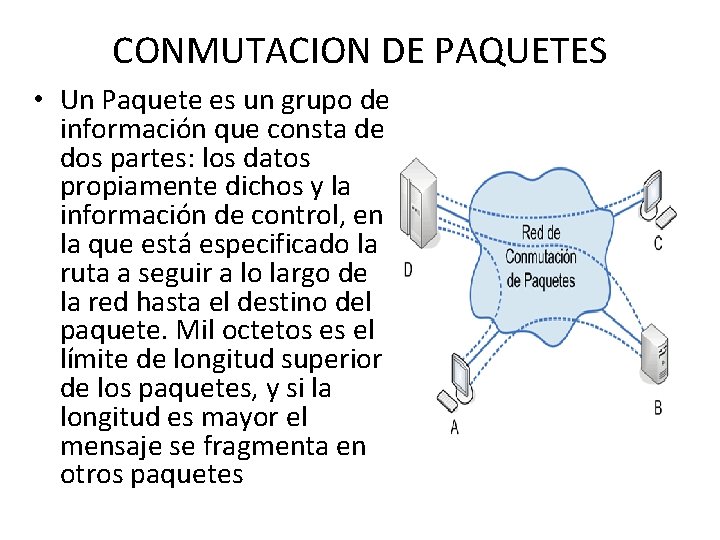 CONMUTACION DE PAQUETES

• Un Paquete es un grupo de información que consta de dos partes: los datos propiamente dichos y la información de control, en la que está especificado la ruta a seguir a lo largo de la red hasta el destino del paquete. Mil octetos es el límite de longitud superior de los paquetes, y si la longitud es mayor el mensaje se fragmenta en otros paquetes

Red de Conmutación de Paquetes

D

C

A

B